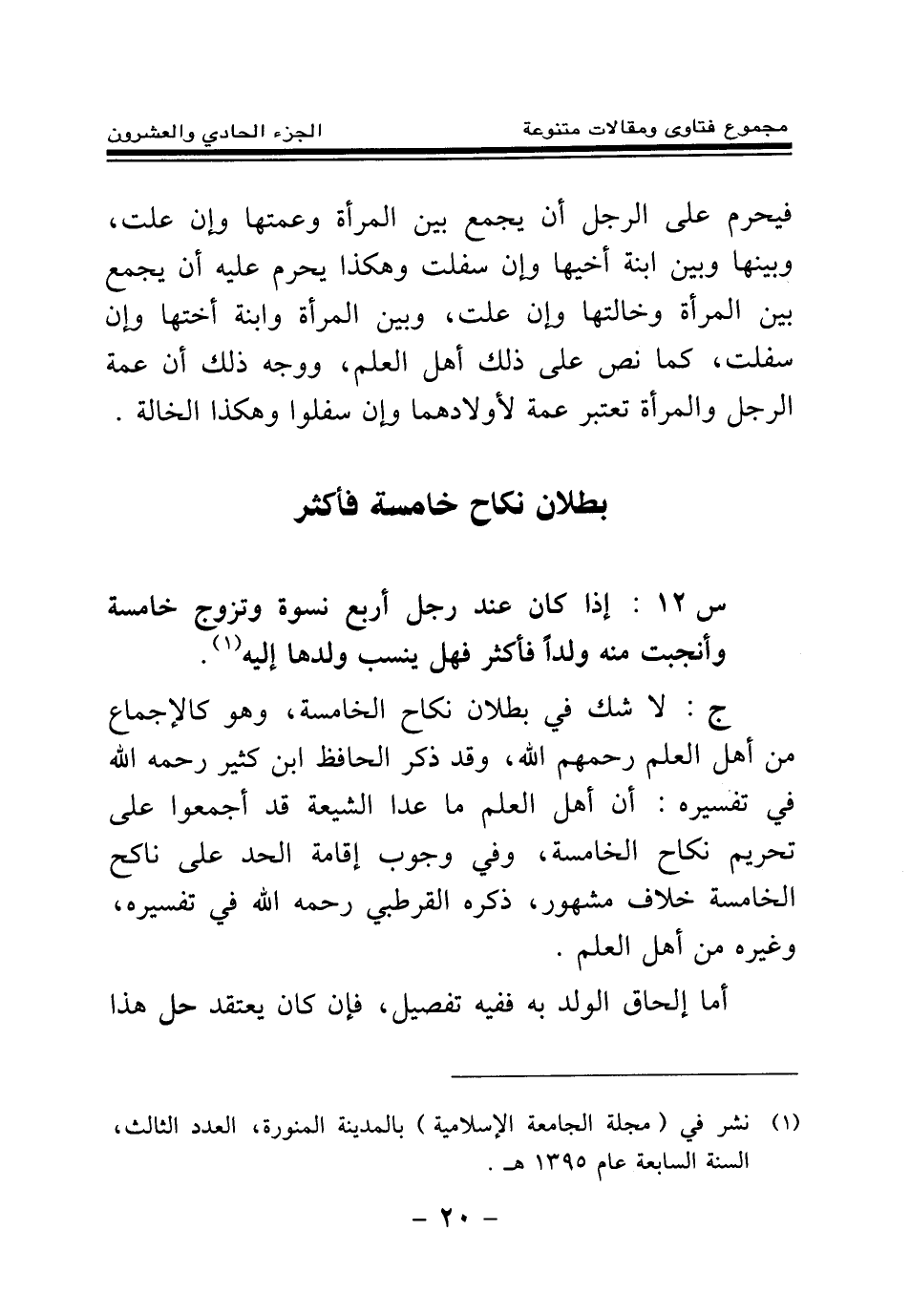 مجموع فتاوى ومقالات متنوعة الجزء الحادي والعشرون

فيحرم على الرجل أن يجمع بين المرأة وعمتها وإن علت، وبينها وبين ابنة أخيها وإن سفلت وهكذا يحرم عليه أن يجمع بين المرأة وخالتها وإن علت، وبين المرأة وابنة أختها وإن سفلت، كما نص على ذلك أهل العلم، ووجه ذلك أن عمة الرجل والمرأة تعتبر عمة لأولادهما وإن سفلوا وهكذا الخالة .

بطلان نكاح خامسة فأكثر

س ١٢ : إذا كان عند رجل أربع نسوة وتزوج خامسة وأنجبت منه ولداً فأكثر فهل ينسب ولدها إليه$^{(١)}$.

ج : لا شك في بطلان نكاح الخامسة، وهو كالإجماع من أهل العلم رحمهم الله، وقد ذكر الحافظ ابن كثير رحمه الله في تفسيره : أن أهل العلم ما عدا الشيعة قد أجمعوا على تحريم نكاح الخامسة، وفي وجوب إقامة الحد على ناكح الخامسة خلاف مشهور، ذكره القرطبي رحمه الله في تفسيره، وغيره من أهل العلم .

أما إلحاق الولد به ففيه تفصيل، فإن كان يعتقد حل هذا

(١) نشر في ( مجلة الجامعة الإسلامية ) بالمدينة المنورة، العدد الثالث، السنة السابعة عام ١٣٩٥ هـ .

- ٢٠ -